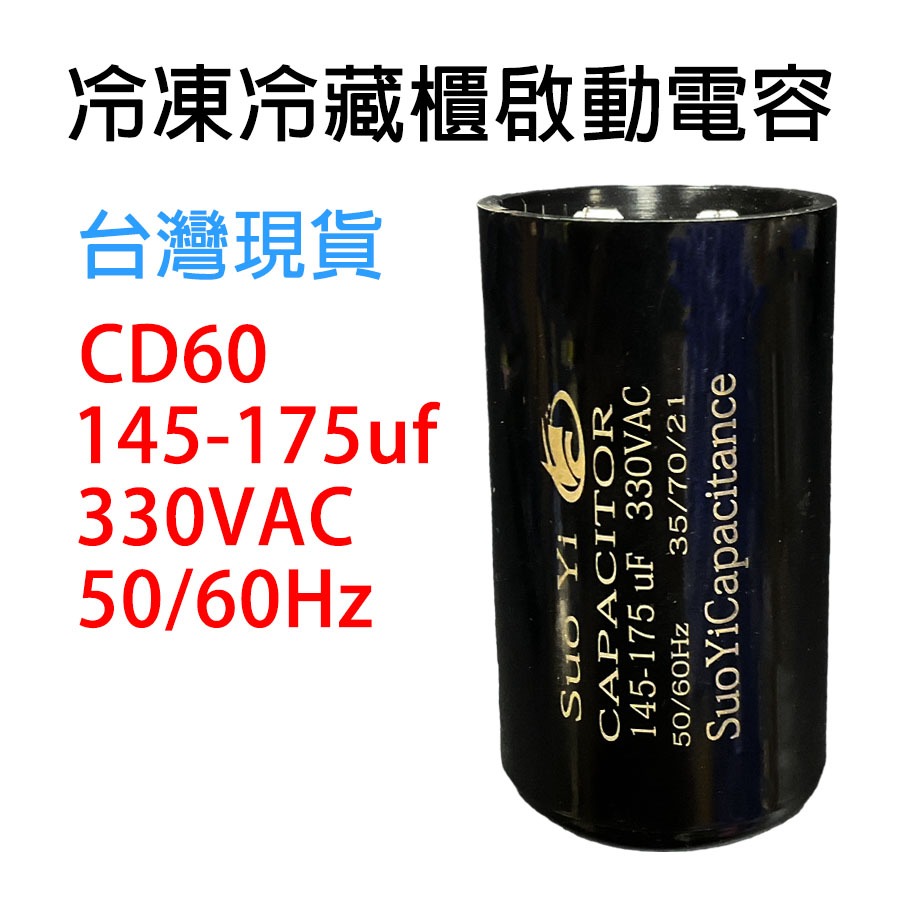 冷凍冷藏櫃啟動電容

台灣現貨

CD60
145-175uf
330VAC
50/60Hz

Suo Yi
CAPACITOR
145-175 uF 330VAC
50/60Hz 35/70/21
SuoYiCapacitance